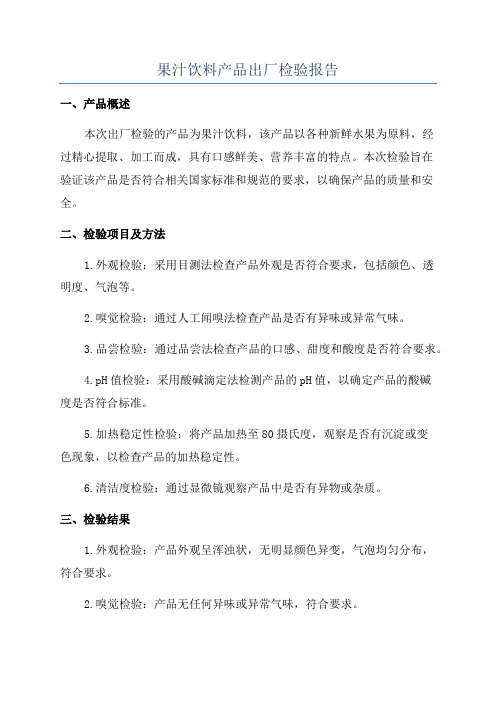 果汁饮料产品出厂检验报告

一、产品概述

本次出厂检验的产品为果汁饮料，该产品以各种新鲜水果为原料，经过精心提取、加工而成，具有口感鲜美、营养丰富的特点。本次检验旨在验证该产品是否符合相关国家标准和规范的要求，以确保产品的质量和安全。

二、检验项目及方法

1.外观检验：采用目测法检查产品外观是否符合要求，包括颜色、透明度、气泡等。

2.嗅觉检验：通过人工闻嗅法检查产品是否有异味或异常气味。

3.品尝检验：通过品尝法检查产品的口感、甜度和酸度是否符合要求。

4.pH值检验：采用酸碱滴定法检测产品的pH值，以确定产品的酸碱度是否符合标准。

5.加热稳定性检验：将产品加热至80摄氏度，观察是否有沉淀或变色现象，以检查产品的加热稳定性。

6.清洁度检验：通过显微镜观察产品中是否有异物或杂质。

三、检验结果

1.外观检验：产品外观呈浑浊状，无明显颜色异变，气泡均匀分布，符合要求。

2.嗅觉检验：产品无任何异味或异常气味，符合要求。